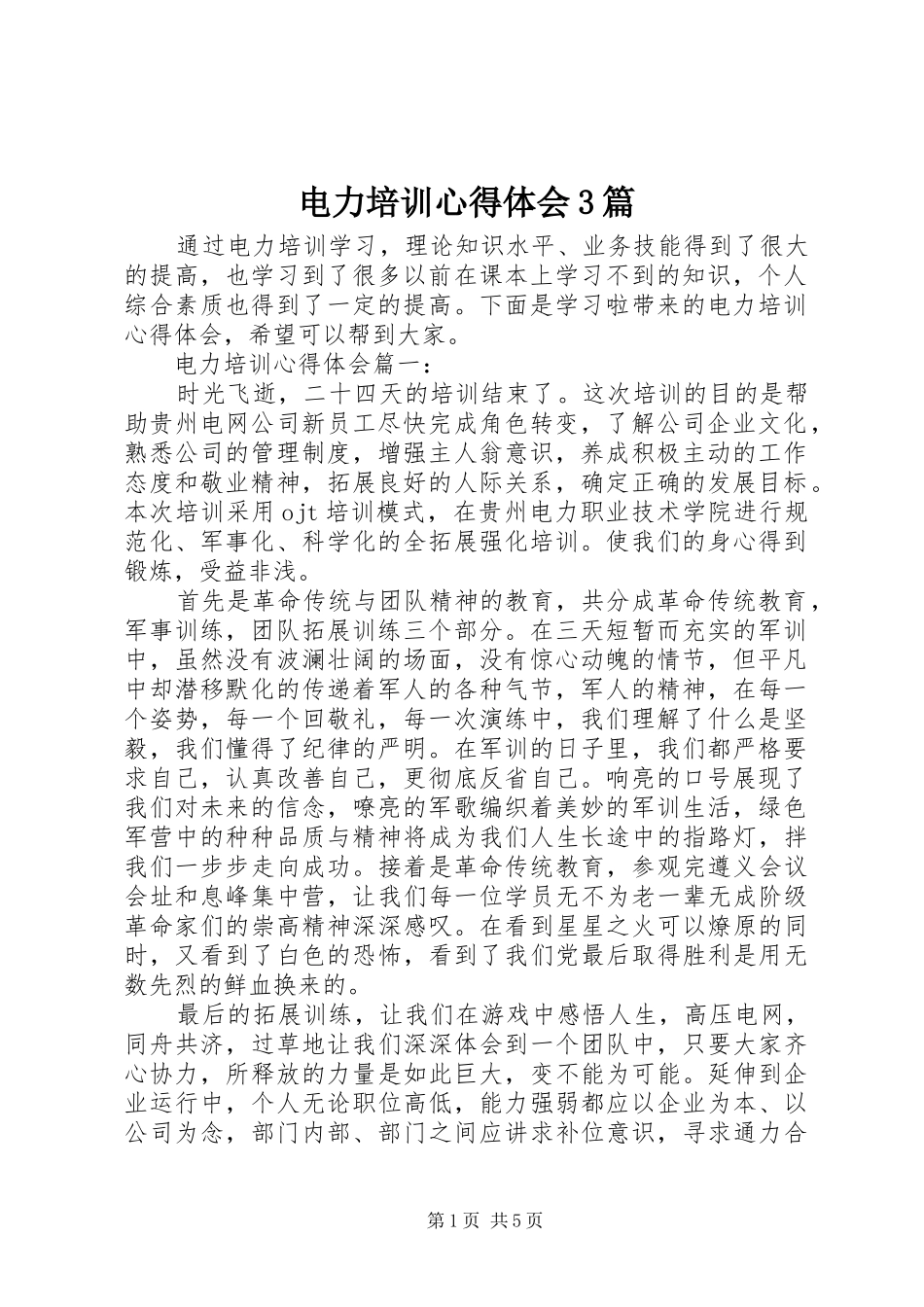 电力培训心得体会3篇

通过电力培训学习，理论知识水平、业务技能得到了很大的提高，也学习到了很多以前在课本上学习不到的知识，个人综合素质也得到了一定的提高。下面是学习啦带来的电力培训心得体会，希望可以帮到大家。

电力培训心得体会篇一：

时光飞逝，二十四天的培训结束了。这次培训的目的是帮助贵州电网公司新员工尽快完成角色转变，了解公司企业文化，熟悉公司的管理制度，增强主人翁意识，养成积极主动的工作态度和敬业精神，拓展良好的人际关系，确定正确的发展目标。本次培训采用ojt培训模式，在贵州电力职业技术学院进行规范化、军事化、科学化的全拓展强化培训。使我们的身心得到锻炼，受益非浅。

首先是革命传统与团队精神的教育，共分成革命传统教育，军事训练，团队拓展训练三个部分。在三天短暂而充实的军训中，虽然没有波澜壮阔的场面，没有惊心动魄的情节，但平凡中却潜移默化的传递着军人的各种气节，军人的精神，在每一个姿势，每一个回敬礼，每一次演练中，我们理解了什么是坚毅，我们懂得了纪律的严明。在军训的日子里，我们都严格要求自己，认真改善自己，更彻底反省自己。响亮的口号展现了我们对未来的信念，嘹亮的军歌编织着美妙的军训生活，绿色军营中的种种品质与精神将成为我们人生长途中的指路灯，拌我们一步步走向成功。接着是革命传统教育，参观完遵义会议会址和息峰集中营，让我们每一位学员无不为老一辈无成阶级革命家们的崇高精神深深感叹。在看到星星之火可以燎原的同时，又看到了白色的恐怖，看到了我们党最后取得胜利是用无数先烈的鲜血换来的。

最后的拓展训练，让我们在游戏中感悟人生，高压电网，同舟共济，过草地让我们深深体会到一个团队中，只要大家齐心协力，所释放的力量是如此巨大，变不能为可能。延伸到企业运行中，个人无论职位高低，能力强弱都应以企业为本、以公司为念，部门内部、部门之间应讲求补位意识，寻求通力合

第1页 共5页